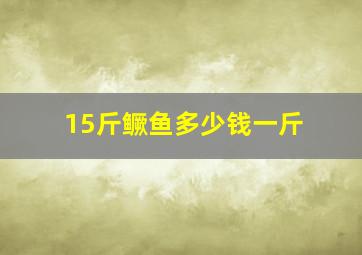 15斤鳜鱼多少钱一斤